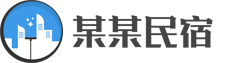 某某民宿